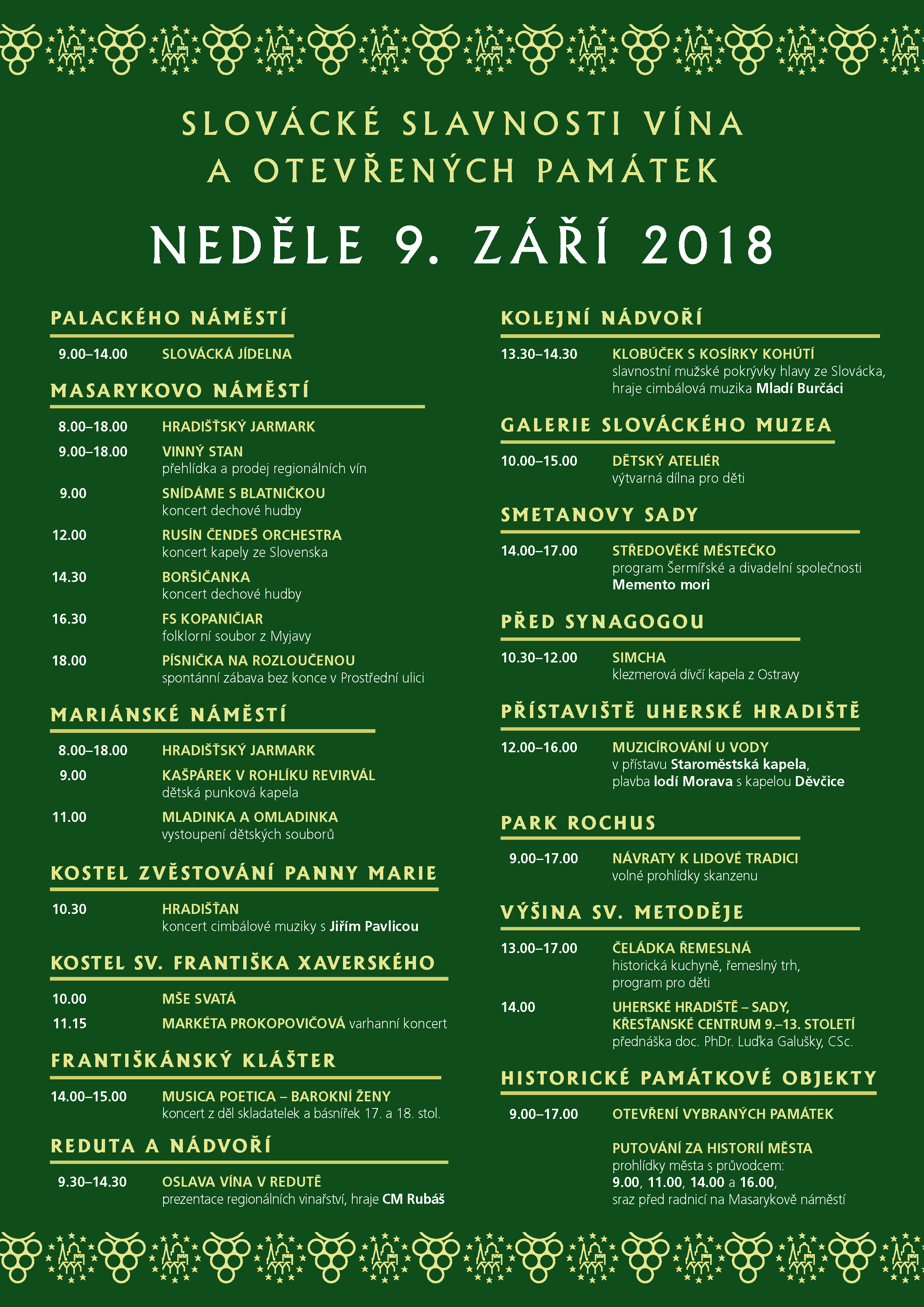 SLOVÁCKÉ SLAVNOSTI VÍNA A OTEVŘENÝCH PAMÁTEK

NEDĚLE 9. ZÁŘÍ 2018

PALACKÉHO NÁMĚSTÍ

9.00–14.00 SLOVÁCKÁ JÍDELNA

MASARYKOVO NÁMĚSTÍ

8.00–18.00 HRADIŠŤSKÝ JARMARK

9.00–18.00 VINNÝ STAN
přehlídka a prodej regionálních vín

9.00 SNÍDÁME S BLATNIČKOU
koncert dechové hudby

12.00 RUSÍN ČENDEŠ ORCHESTRA
koncert kapely ze Slovenska

14.30 BORŠIČANKA
koncert dechové hudby

16.30 FS KOPANIČIAR
folklorní soubor z Myjavy

18.00 PÍSNIČKA NA ROZLOUČENOU
spontánní zábava bez konce v Prostřední ulici

MARIÁNSKÉ NÁMĚSTÍ

8.00–18.00 HRADIŠŤSKÝ JARMARK

9.00 KAŠPÁREK V ROHLÍKU REVIRVÁL
dětská punková kapela

11.00 MLADINKA A OMLADINKA
vystoupení dětských souborů

KOSTEL ZVĚSTOVÁNÍ PANNY MARIE

10.30 HRADIŠŤAN
koncert cimbálové muziky s Jiřím Pavlicou

KOSTEL SV. FRANTIŠKA XAVERSKÉHO

10.00 MŠE SVATÁ

11.15 MARKÉTA PROKOPOVIČOVÁ varhanní koncert

FRANTIŠKÁNSKÝ KLÁŠTER

14.00–15.00 MUSICA POETICA – BAROKNÍ ŽENY
koncert z děl skladatelek a básnířek 17. a 18. stol.

REDUTA A NÁDVOŘÍ

9.30–14.30 OSLAVA VÍNA V REDUTĚ
prezentace regionálních vinařství, hraje CM Rubáš

KOLEJNÍ NÁDVOŘÍ

13.30–14.30 KLOBÚČEK S KOSÍRKY KOHÚTÍ
slavnostní mužské pokrývky hlavy ze Slovácka, hraje cimbálová muzika Mladí Burčáci

GALERIE SLOVÁCKÉHO MUZEA

10.00–15.00 DĚTSKÝ ATELIÉR
výtvarná dílna pro děti

SMETANOVY SADY

14.00–17.00 STŘEDOVĚKÉ MĚSTEČKO
program Šermířské a divadelní společnosti Memento mori

PŘED SYNAGOGOU

10.30–12.00 SIMCHA
klezmerová dívčí kapela z Ostravy

PŘÍSTAVIŠTĚ UHERSKÉ HRADIŠTĚ

12.00–16.00 MUZICÍROVÁNÍ U VODY
v přístavu Staroměstská kapela, plavba lodí Morava s kapelou Děvčice

PARK ROCHUS

9.00–17.00 NÁVRATY K LIDOVÉ TRADICI
volné prohlídky skanzenu

VÝŠINA SV. METODĚJE

13.00–17.00 ČELÁDKA ŘEMESLNÁ
historická kuchyně, řemeslný trh, program pro děti

14.00 UHERSKÉ HRADIŠTĚ – SADY, KŘESŤANSKÉ CENTRUM 9.–13. STOLETÍ
přednáška doc. PhDr. Luďka Galušky, CSc.

HISTORICKÉ PAMÁTKOVÉ OBJEKTY

9.00–17.00 OTEVŘENÍ VYBRANÝCH PAMÁTEK

PUTOVÁNÍ ZA HISTORIÍ MĚSTA
prohlídky města s průvodcem: 9.00, 11.00, 14.00 a 16.00, sraz před radnicí na Masarykově náměstí